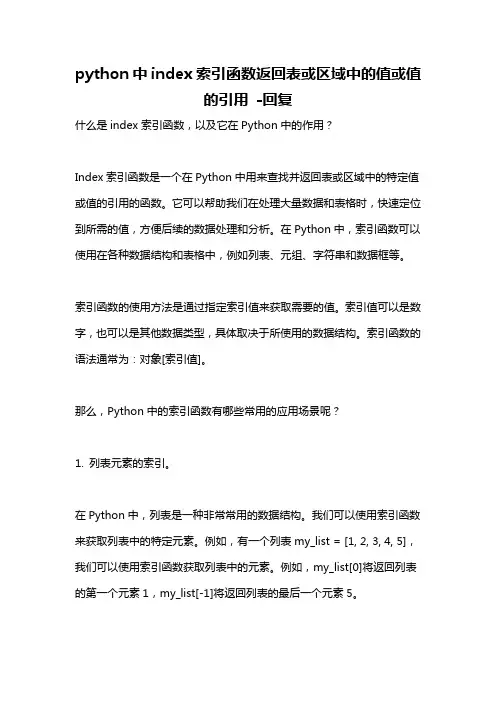 python 中 index 索引函数返回表或区域中的值或值的引用 -回复

什么是 index 索引函数，以及它在 Python 中的作用？

Index 索引函数是一个在 Python 中用来查找并返回表或区域中的特定值或值的引用的函数。它可以帮助我们在处理大量数据和表格时，快速定位到所需的值，方便后续的数据处理和分析。在 Python 中，索引函数可以使用在各种数据结构和表格中，例如列表、元组、字符串和数据框等。

索引函数的使用方法是通过指定索引值来获取需要的值。索引值可以是数字，也可以是其他数据类型，具体取决于所使用的数据结构。索引函数的语法通常为：对象[索引值]。

那么，Python 中的索引函数有哪些常用的应用场景呢？

1. 列表元素的索引。

在 Python 中，列表是一种非常常用的数据结构。我们可以使用索引函数来获取列表中的特定元素。例如，有一个列表 my_list = [1, 2, 3, 4, 5]，我们可以使用索引函数获取列表中的元素。例如，my_list[0]将返回列表的第一个元素 1，my_list[-1]将返回列表的最后一个元素 5。